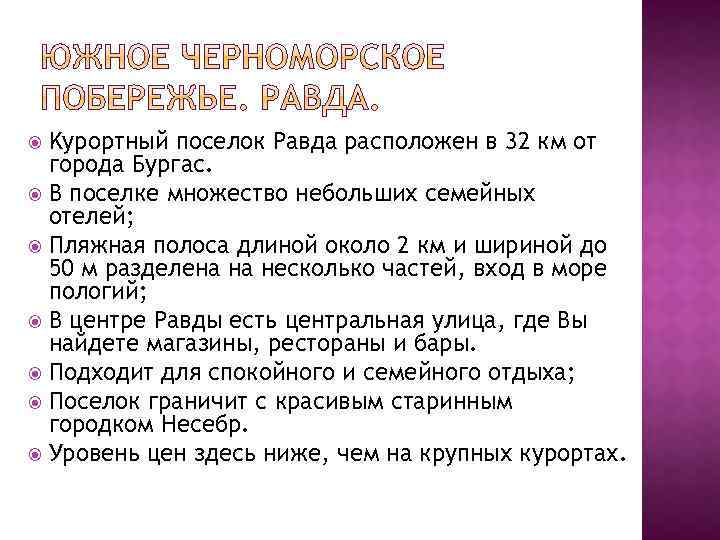 ЮЖНОЕ ЧЕРНОМОРСКОЕ ПОБЕРЕЖЬЕ. РАВДА.

Курортный поселок Равда расположен в 32 км от города Бургас.

В поселке множество небольших семейных отелей;

Пляжная полоса длиной около 2 км и шириной до 50 м разделена на несколько частей, вход в море пологий;

В центре Равды есть центральная улица, где Вы найдете магазины, рестораны и бары.

Подходит для спокойного и семейного отдыха;

Поселок граничит с красивым старинным городком Несебр.

Уровень цен здесь ниже, чем на крупных курортах.